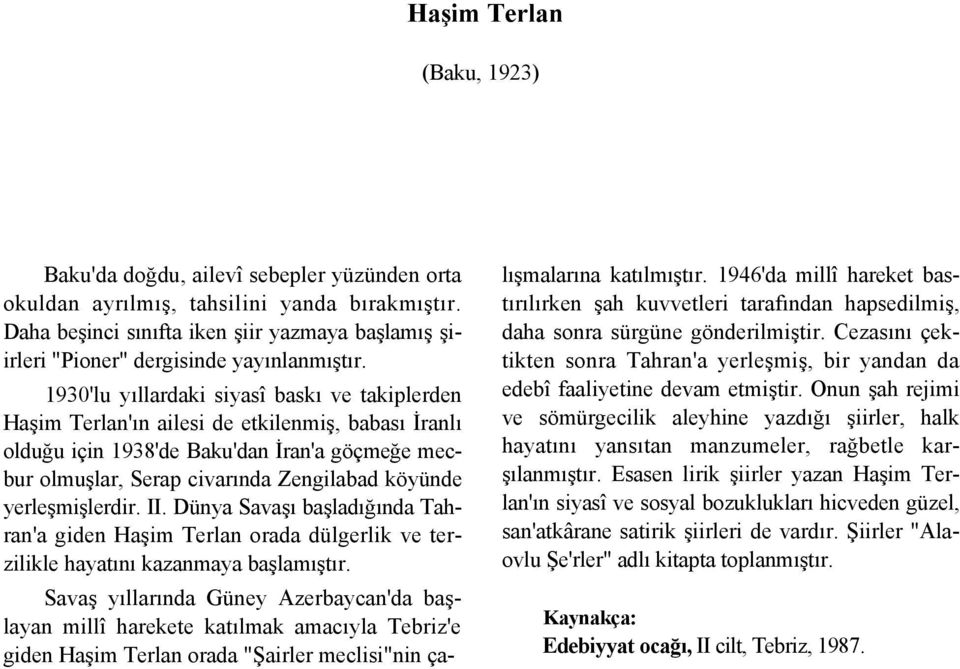 Haşim Terlan

(Baku, 1923)

Baku'da doğdu, ailevî sebepler yüzünden orta okuldan ayrılmış, tahsilini yanda bırakmıştır. Daha beşinci sınıfta iken şiir yazmaya başlamış şiirleri "Pioner" dergisinde yayınlanmıştır.

1930'lu yıllardaki siyasî baskı ve takiplerden Haşim Terlan'ın ailesi de etkilenmiş, babası İranlı olduğu için 1938'de Baku'dan İran'a göçmeğe mecbur olmuşlar, Serap civarında Zengilabad köyünde yerleşmişlerdir. II. Dünya Savaşı başladığında Tahran'a giden Haşim Terlan orada dülgerlik ve terzilikle hayatını kazanmaya başlamıştır.

Savaş yıllarında Güney Azerbaycan'da başlayan millî harekete katılmak amacıyla Tebriz'e giden Haşim Terlan orada "Şairler meclisi"nin çalışmalarına katılmıştır. 1946'da millî hareket bastırılırken şah kuvvetleri tarafından hapsedilmiş, daha sonra sürgüne gönderilmiştir. Cezasını çektikten sonra Tahran'a yerleşmiş, bir yandan da edebî faaliyetine devam etmiştir. Onun şah rejimi ve sömürgecilik aleyhine yazdığı şiirler, halk hayatını yansıtan manzumeler, rağbetle karşılanmıştır. Esasen lirik şiirler yazan Haşim Terlan'ın siyasî ve sosyal bozuklukları hicveden güzel, san'atkârane satirik şiirleri de vardır. Şiirler "Alaovlu Şe'rler" adlı kitapta toplanmıştır.

Kaynakça:
Edebiyyat ocağı, II cilt, Tebriz, 1987.